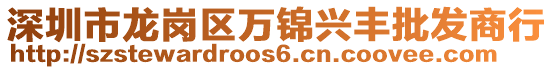 深圳市龙岗区万锦兴丰批发商行
http://szstewardroos6.cn.coovee.com